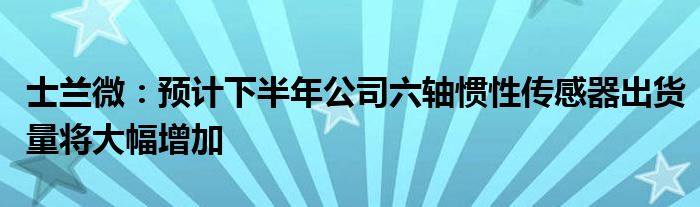 士兰微：预计下半年公司六轴惯性传感器出货量将大幅增加